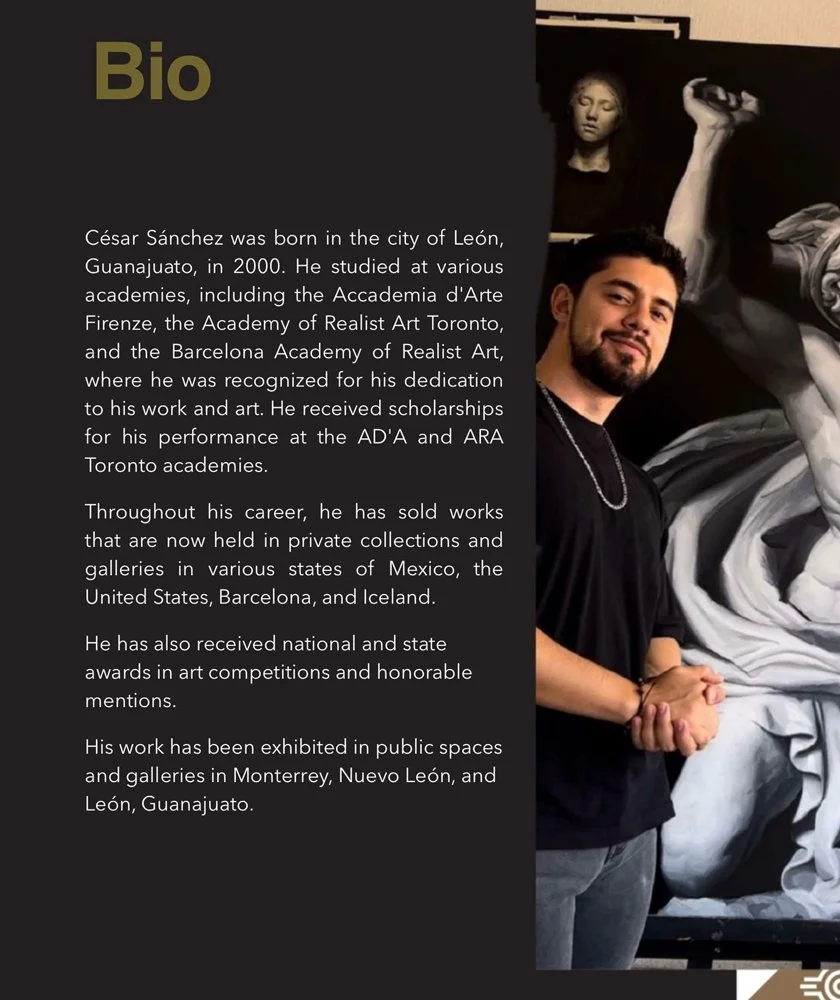 Bio

César Sánchez was born in the city of León, Guanajuato, in 2000. He studied at various academies, including the Accademia d'Arte Firenze, the Academy of Realist Art Toronto, and the Barcelona Academy of Realist Art, where he was recognized for his dedication to his work and art. He received scholarships for his performance at the AD'A and ARA Toronto academies.

Throughout his career, he has sold works that are now held in private collections and galleries in various states of Mexico, the United States, Barcelona, and Iceland.

He has also received national and state awards in art competitions and honorable mentions.

His work has been exhibited in public spaces and galleries in Monterrey, Nuevo León, and León, Guanajuato.